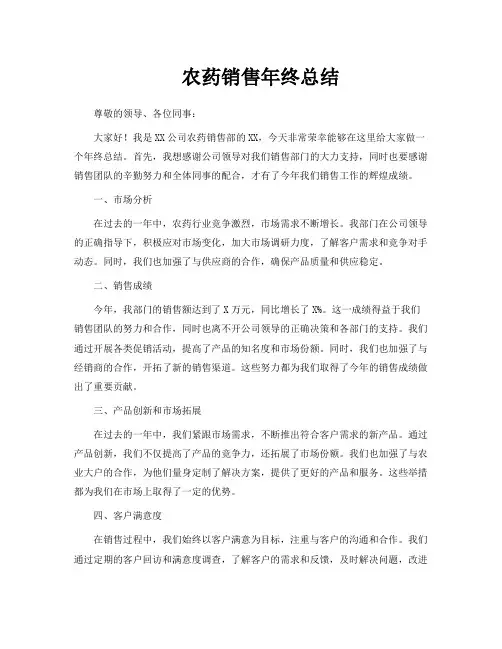 农药销售年终总结

尊敬的领导、各位同事：

大家好！我是XX公司农药销售部的XX，今天非常荣幸能够在这里给大家做一个年终总结。首先，我想感谢公司领导对我们销售部门的大力支持，同时也要感谢销售团队的辛勤努力和全体同事的配合，才有了今年我们销售工作的辉煌成绩。

一、市场分析

在过去的一年中，农药行业竞争激烈，市场需求不断增长。我部门在公司领导的正确指导下，积极应对市场变化，加大市场调研力度，了解客户需求和竞争对手动态。同时，我们也加强了与供应商的合作，确保产品质量和供应稳定。

二、销售成绩

今年，我部门的销售额达到了X万元，同比增长了X%。这一成绩得益于我们销售团队的努力和合作，同时也离不开公司领导的正确决策和各部门的支持。我们通过开展各类促销活动，提高了产品的知名度和市场份额。同时，我们也加强了与经销商的合作，开拓了新的销售渠道。这些努力都为我们取得了今年的销售成绩做出了重要贡献。

三、产品创新和市场拓展

在过去的一年中，我们紧跟市场需求，不断推出符合客户需求的新产品。通过产品创新，我们不仅提高了产品的竞争力，还拓展了市场份额。我们也加强了与农业大户的合作，为他们量身定制了解决方案，提供了更好的产品和服务。这些举措都为我们在市场上取得了一定的优势。

四、客户满意度

在销售过程中，我们始终以客户满意为目标，注重与客户的沟通和合作。我们通过定期的客户回访和满意度调查，了解客户的需求和反馈，及时解决问题，改进